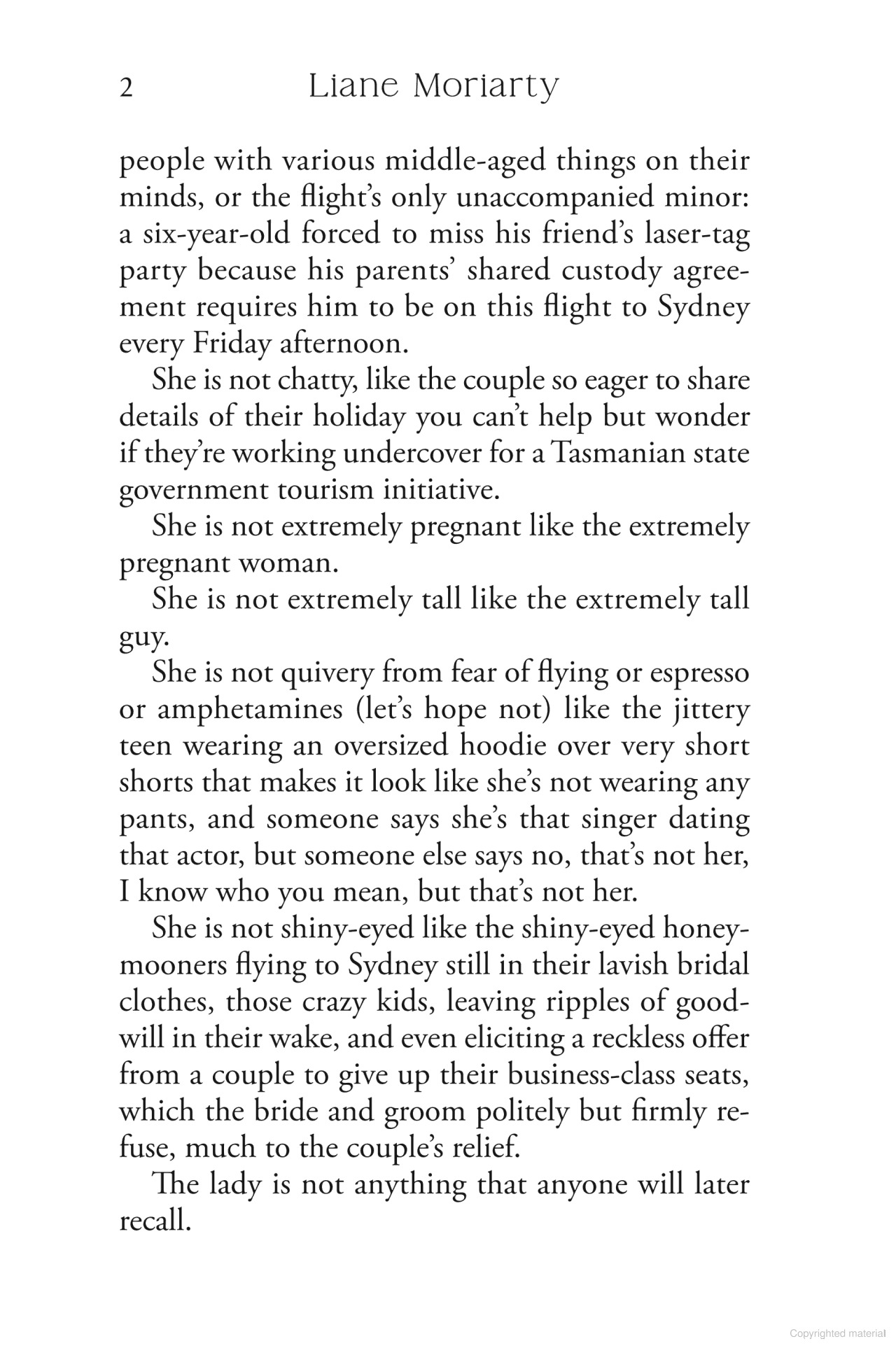 2 Liane Moriarty

people with various middle-aged things on their minds, or the flight's only unaccompanied minor: a six-year-old forced to miss his friend's laser-tag party because his parents' shared custody agreement requires him to be on this flight to Sydney every Friday afternoon.

She is not chatty, like the couple so eager to share details of their holiday you can't help but wonder if they're working undercover for a Tasmanian state government tourism initiative.

She is not extremely pregnant like the extremely pregnant woman.

She is not extremely tall like the extremely tall guy.

She is not quivery from fear of flying or espresso or amphetamines (let's hope not) like the jittery teen wearing an oversized hoodie over very short shorts that makes it look like she's not wearing any pants, and someone says she's that singer dating that actor, but someone else says no, that's not her, I know who you mean, but that's not her.

She is not shiny-eyed like the shiny-eyed honeymooners flying to Sydney still in their lavish bridal clothes, those crazy kids, leaving ripples of goodwill in their wake, and even eliciting a reckless offer from a couple to give up their business-class seats, which the bride and groom politely but firmly refuse, much to the couple's relief.

The lady is not anything that anyone will later recall.

Copyrighted material